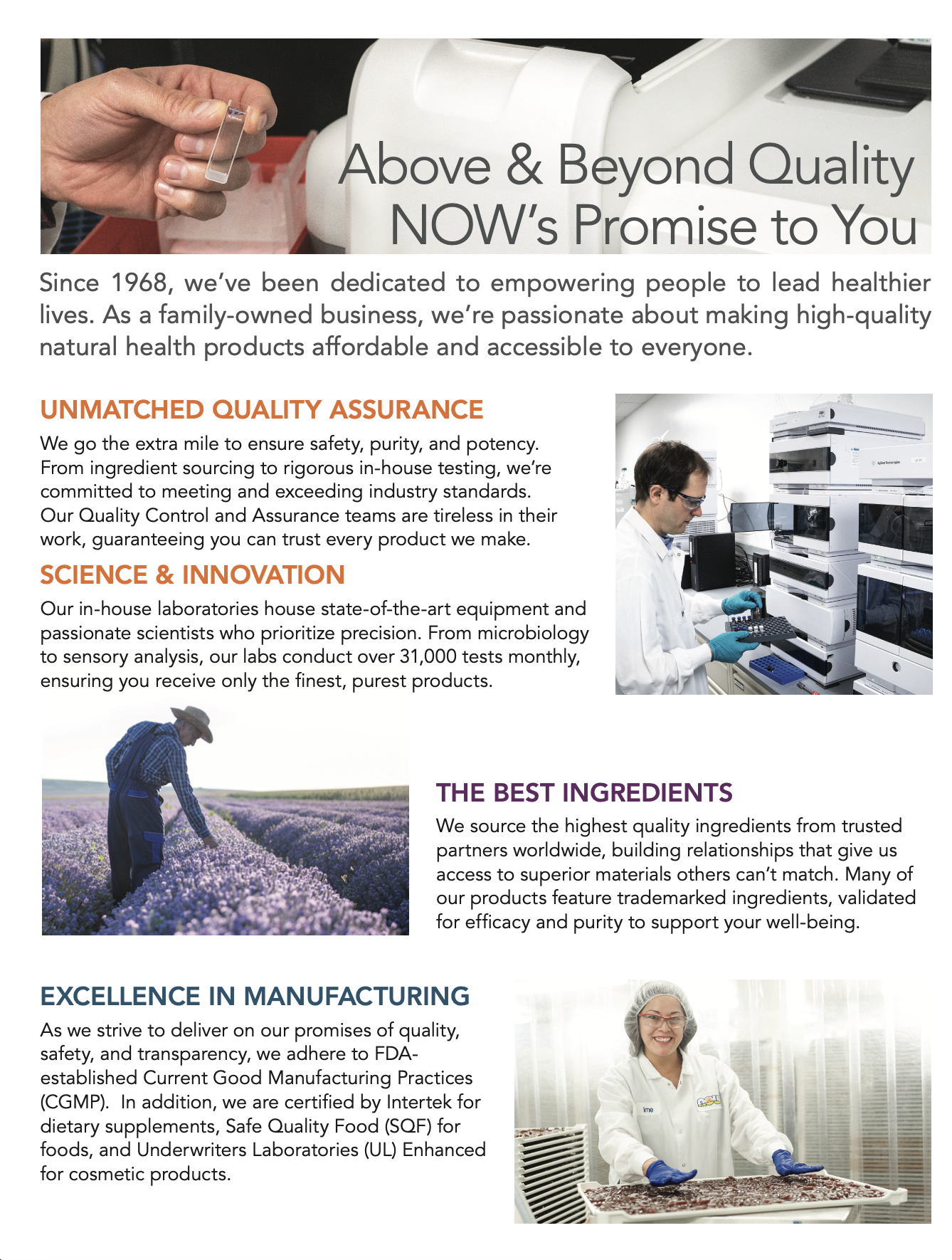 Above & Beyond Quality
NOW's Promise to You

Since 1968, we've been dedicated to empowering people to lead healthier lives. As a family-owned business, we're passionate about making high-quality natural health products affordable and accessible to everyone.

UNMATCHED QUALITY ASSURANCE

We go the extra mile to ensure safety, purity, and potency. From ingredient sourcing to rigorous in-house testing, we're committed to meeting and exceeding industry standards. Our Quality Control and Assurance teams are tireless in their work, guaranteeing you can trust every product we make.

SCIENCE & INNOVATION

Our in-house laboratories house state-of-the-art equipment and passionate scientists who prioritize precision. From microbiology to sensory analysis, our labs conduct over 31,000 tests monthly, ensuring you receive only the finest, purest products.

THE BEST INGREDIENTS

We source the highest quality ingredients from trusted partners worldwide, building relationships that give us access to superior materials others can't match. Many of our products feature trademarked ingredients, validated for efficacy and purity to support your well-being.

EXCELLENCE IN MANUFACTURING

As we strive to deliver on our promises of quality, safety, and transparency, we adhere to FDA-established Current Good Manufacturing Practices (CGMP). In addition, we are certified by Intertek for dietary supplements, Safe Quality Food (SQF) for foods, and Underwriters Laboratories (UL) Enhanced for cosmetic products.